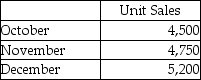 | | Unit Sales |
|---|---|
| October | 4,500 |
| November | 4,750 |
| December | 5,200 |